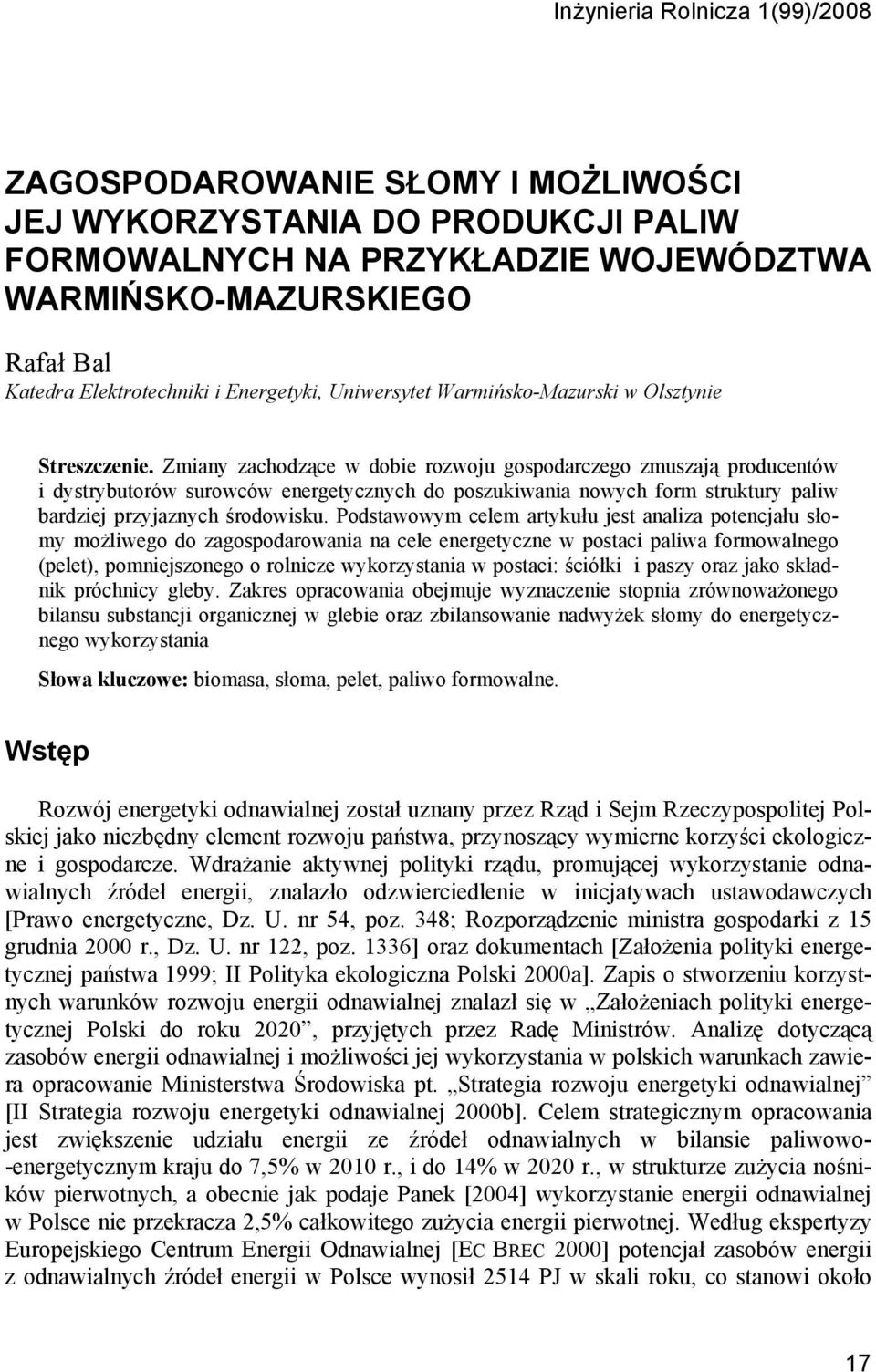 Inżynieria Rolnicza 1(99)/2008

ZAGOSPODAROWANIE SŁOMY I MOŻLIWOŚCI JEJ WYKORZYSTANIA DO PRODUKCJI PALIW FORMOWALNYCH NA PRZYKŁADZIE WOJEWÓDZTWA WARMIŃSKO-MAZURSKIEGO

Rafał Bal
Katedra Elektrotechniki i Energetyki, Uniwersytet Warmińsko-Mazurski w Olsztynie

Streszczenie. Zmiany zachodzące w dobie rozwoju gospodarczego zmuszają producentów i dystrybutorów surowców energetycznych do poszukiwania nowych form struktury paliw bardziej przyjaznych środowisku. Podstawowym celem artykułu jest analiza potencjału słomy możliwego do zagospodarowania na cele energetyczne w postaci paliwa formowalnego (pelet), pomniejszonego o rolnicze wykorzystania w postaci: ściółki i paszy oraz jako składnik próchnicy gleby. Zakres opracowania obejmuje wyznaczenie stopnia zrównoważonego bilansu substancji organicznej w glebie oraz zbilansowanie nadwyżek słomy do energetycznego wykorzystania

Słowa kluczowe: biomasa, słoma, pelet, paliwo formowalne.

Wstęp

Rozwój energetyki odnawialnej został uznany przez Rząd i Sejm Rzeczypospolitej Polskiej jako niezbędny element rozwoju państwa, przynoszący wymierne korzyści ekologiczne i gospodarcze. Wdrażanie aktywnej polityki rządu, promującej wykorzystanie odnawialnych źródeł energii, znalazło odzwierciedlenie w inicjatywach ustawodawczych [Prawo energetyczne, Dz. U. nr 54, poz. 348; Rozporządzenie ministra gospodarki z 15 grudnia 2000 r., Dz. U. nr 122, poz. 1336] oraz dokumentach [Założenia polityki energetycznej państwa 1999; II Polityka ekologiczna Polski 2000a]. Zapis o stworzeniu korzystnych warunków rozwoju energii odnawialnej znalazł się w „Założeniach polityki energetycznej Polski do roku 2020”, przyjętych przez Radę Ministrów. Analizę dotyczącą zasobów energii odnawialnej i możliwości jej wykorzystania w polskich warunkach zawiera opracowanie Ministerstwa Środowiska pt. „Strategia rozwoju energetyki odnawialnej” [II Strategia rozwoju energetyki odnawialnej 2000b]. Celem strategicznym opracowania jest zwiększenie udziału energii ze źródeł odnawialnych w bilansie paliwowo-energetycznym kraju do 7,5% w 2010 r., i do 14% w 2020 r., w strukturze zużycia nośników pierwotnych, a obecnie jak podaje Panek [2004] wykorzystanie energii odnawialnej w Polsce nie przekracza 2,5% całkowitego zużycia energii pierwotnej. Według ekspertyzy Europejskiego Centrum Energii Odnawialnej [EC BREC 2000] potencjał zasobów energii z odnawialnych źródeł energii w Polsce wynosił 2514 PJ w skali roku, co stanowi około

17